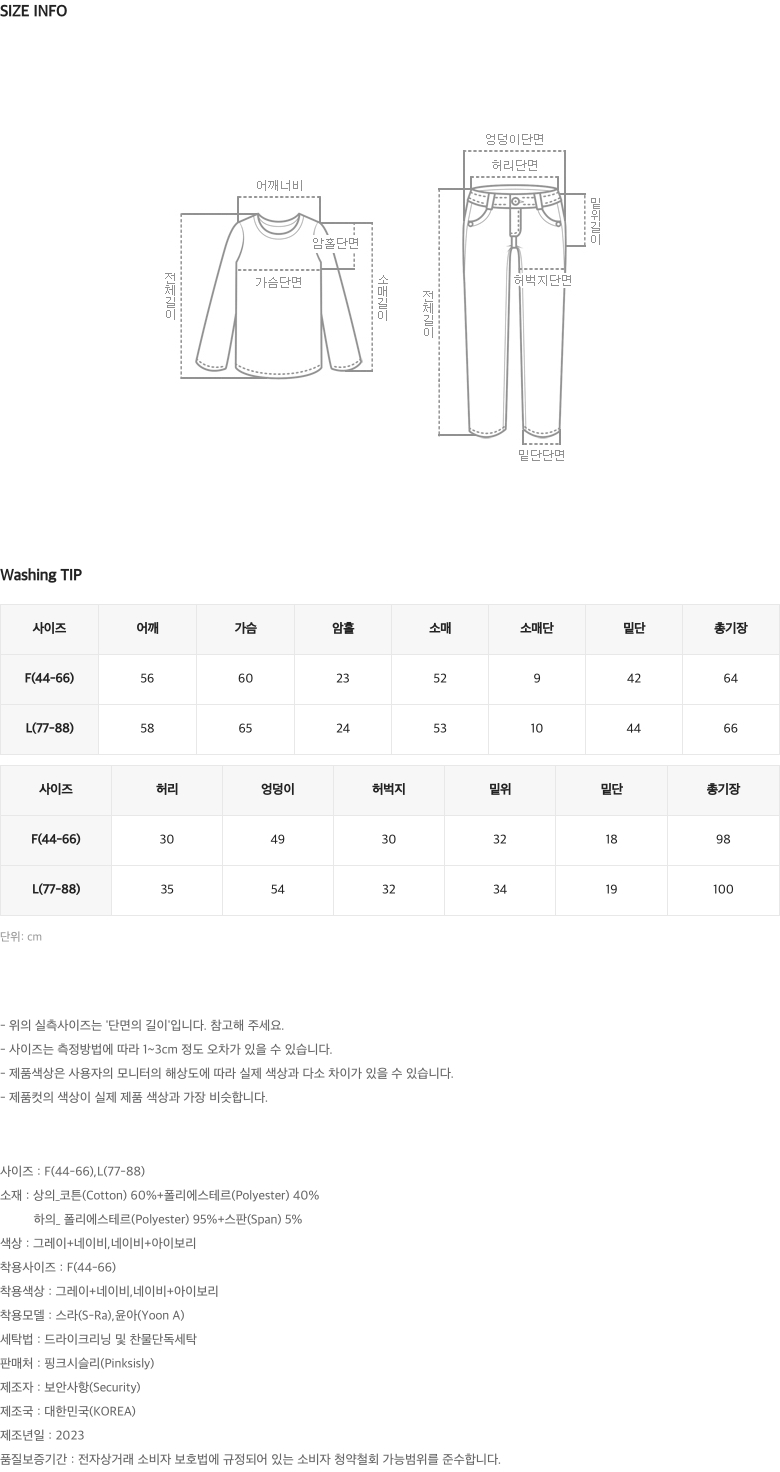 SIZE INFO

어깨너비
암홀단면
가슴단면
전체길이
소매길이

엉덩이단면
허리단면
밑위길이
허벅지단면
전체길이
밑단단면

Washing TIP

| 사이즈 | 어깨 | 가슴 | 암홀 | 소매 | 소매단 | 밑단 | 총기장 |
|---|---|---|---|---|---|---|---|
| F(44-66) | 56 | 60 | 23 | 52 | 9 | 42 | 64 |
| L(77-88) | 58 | 65 | 24 | 53 | 10 | 44 | 66 |

| 사이즈 | 허리 | 엉덩이 | 허벅지 | 밑위 | 밑단 | 총기장 |
|---|---|---|---|---|---|---|
| F(44-66) | 30 | 49 | 30 | 32 | 18 | 98 |
| L(77-88) | 35 | 54 | 32 | 34 | 19 | 100 |

단위: cm

- 위의 실측사이즈는 '단면의 길이'입니다. 참고해 주세요.
- 사이즈는 측정방법에 따라 1~3cm 정도 오차가 있을 수 있습니다.
- 제품색상은 사용자의 모니터의 해상도에 따라 실제 색상과 다소 차이가 있을 수 있습니다.
- 제품컷의 색상이 실제 제품 색상과 가장 비슷합니다.

사이즈 : F(44-66),L(77-88)
소재 : 상의_코튼(Cotton) 60%+폴리에스테르(Polyester) 40%
하의_ 폴리에스테르(Polyester) 95%+스판(Span) 5%
색상 : 그레이+네이비,네이비+아이보리
착용사이즈 : F(44-66)
착용색상 : 그레이+네이비,네이비+아이보리
착용모델 : 스라(S-Ra),윤아(Yoon A)
세탁법 : 드라이크리닝 및 찬물단독세탁
판매처 : 핑크시슬리(Pinksisly)
제조자 : 보안사항(Security)
제조국 : 대한민국(KOREA)
제조년일 : 2023
품질보증기간 : 전자상거래 소비자 보호법에 규정되어 있는 소비자 청약철회 가능범위를 준수합니다.